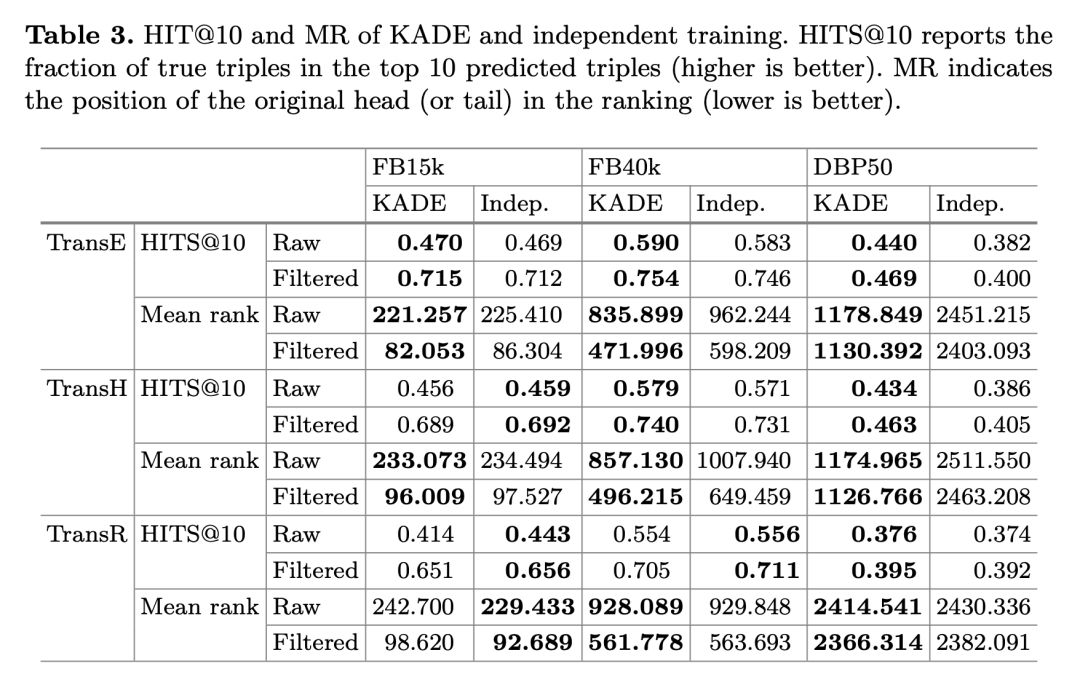 **Table 3.** HIT@10 and MR of KADE and independent training. HITS@10 reports the fraction of true triples in the top 10 predicted triples (higher is better). MR indicates the position of the original head (or tail) in the ranking (lower is better).

| | | | FB15k | | FB40k | | DBP50 | |
|---|---|---|---|---|---|---|---|---|
| | | | KADE | Indep. | KADE | Indep. | KADE | Indep. |
| TransE | HITS@10 | Raw | **0.470** | 0.469 | **0.590** | 0.583 | **0.440** | 0.382 |
| | | Filtered | **0.715** | 0.712 | **0.754** | 0.746 | **0.469** | 0.400 |
| | Mean rank | Raw | **221.257** | 225.410 | **835.899** | 962.244 | **1178.849** | 2451.215 |
| | | Filtered | **82.053** | 86.304 | **471.996** | 598.209 | **1130.392** | 2403.093 |
| TransH | HITS@10 | Raw | 0.456 | **0.459** | **0.579** | 0.571 | **0.434** | 0.386 |
| | | Filtered | 0.689 | **0.692** | **0.740** | 0.731 | **0.463** | 0.405 |
| | Mean rank | Raw | **233.073** | 234.494 | **857.130** | 1007.940 | **1174.965** | 2511.550 |
| | | Filtered | **96.009** | 97.527 | **496.215** | 649.459 | **1126.766** | 2463.208 |
| TransR | HITS@10 | Raw | 0.414 | **0.443** | 0.554 | **0.556** | **0.376** | 0.374 |
| | | Filtered | 0.651 | **0.656** | 0.705 | **0.711** | **0.395** | 0.392 |
| | Mean rank | Raw | 242.700 | **229.433** | **928.089** | 929.848 | **2414.541** | 2430.336 |
| | | Filtered | 98.620 | **92.689** | **561.778** | 563.693 | **2366.314** | 2382.091 |